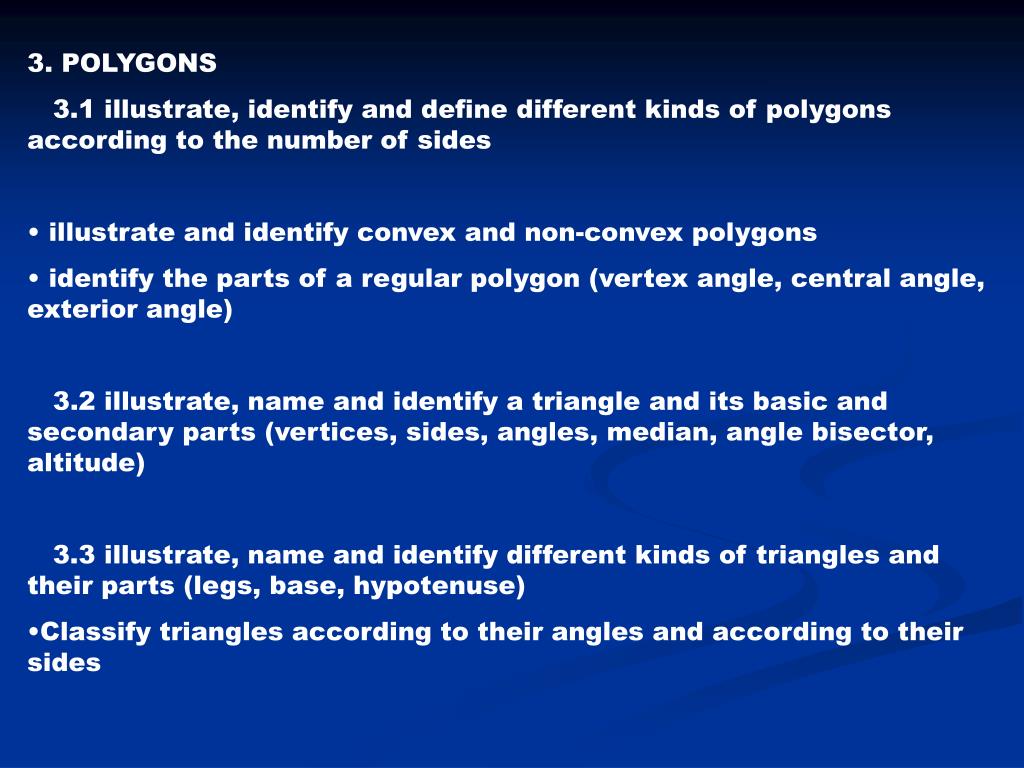 3. POLYGONS

3.1 illustrate, identify and define different kinds of polygons according to the number of sides

• illustrate and identify convex and non-convex polygons

• identify the parts of a regular polygon (vertex angle, central angle, exterior angle)

3.2 illustrate, name and identify a triangle and its basic and secondary parts (vertices, sides, angles, median, angle bisector, altitude)

3.3 illustrate, name and identify different kinds of triangles and their parts (legs, base, hypotenuse)

•Classify triangles according to their angles and according to their sides